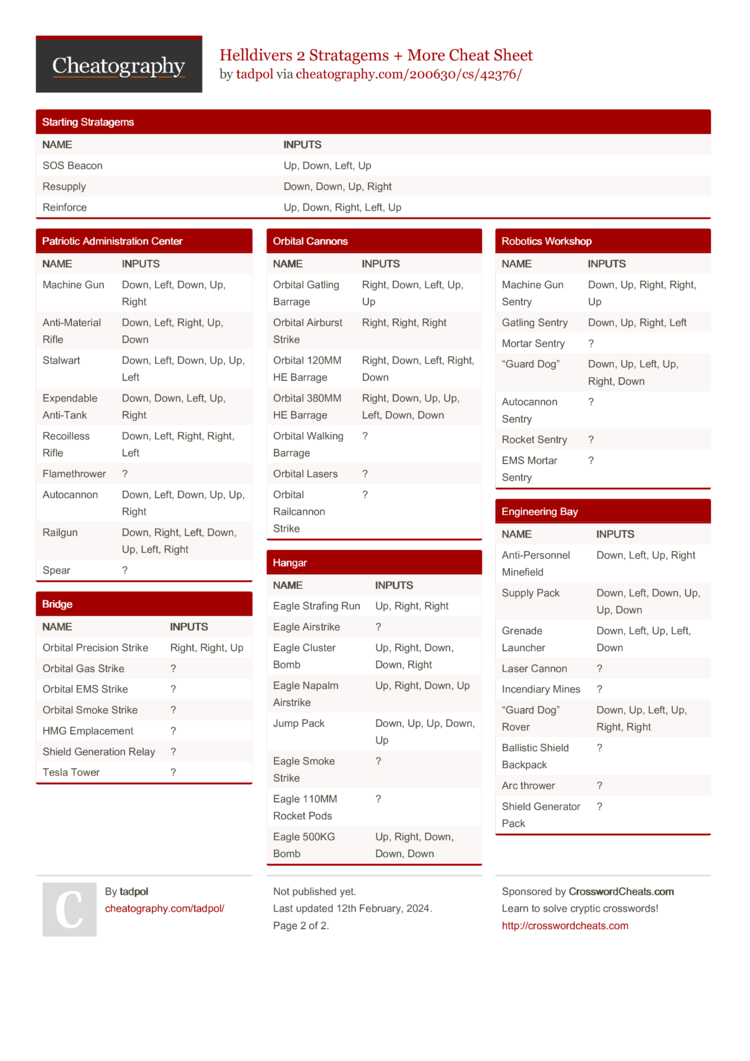 Cheatography

Helldivers 2 Stratagems + More Cheat Sheet
by tadpol via cheatography.com/200630/cs/42376/

Starting Stratagems

| NAME | INPUTS |
|---|---|
| SOS Beacon | Up, Down, Left, Up |
| Resupply | Down, Down, Up, Right |
| Reinforce | Up, Down, Right, Left, Up |

Patriotic Administration Center

| NAME | INPUTS |
|---|---|
| Machine Gun | Down, Left, Down, Up, Right |
| Anti-Material Rifle | Down, Left, Right, Up, Down |
| Stalwart | Down, Left, Down, Up, Up, Left |
| Expendable Anti-Tank | Down, Down, Left, Up, Right |
| Recoilless Rifle | Down, Left, Right, Right, Left |
| Flamethrower | ? |
| Autocannon | Down, Left, Down, Up, Up, Right |
| Railgun | Down, Right, Left, Down, Up, Left, Right |
| Spear | ? |

Bridge

| NAME | INPUTS |
|---|---|
| Orbital Precision Strike | Right, Right, Up |
| Orbital Gas Strike | ? |
| Orbital EMS Strike | ? |
| Orbital Smoke Strike | ? |
| HMG Emplacement | ? |
| Shield Generation Relay | ? |
| Tesla Tower | ? |

Orbital Cannons

| NAME | INPUTS |
|---|---|
| Orbital Gatling Barrage | Right, Down, Left, Up, Up |
| Orbital Airburst Strike | Right, Right, Right |
| Orbital 120MM HE Barrage | Right, Down, Left, Right, Down |
| Orbital 380MM HE Barrage | Right, Down, Up, Up, Left, Down, Down |
| Orbital Walking Barrage | ? |
| Orbital Lasers | ? |
| Orbital Railcannon Strike | ? |

Hangar

| NAME | INPUTS |
|---|---|
| Eagle Strafing Run | Up, Right, Right |
| Eagle Airstrike | ? |
| Eagle Cluster Bomb | Up, Right, Down, Down, Right |
| Eagle Napalm Airstrike | Up, Right, Down, Up |
| Jump Pack | Down, Up, Up, Down, Up |
| Eagle Smoke Strike | ? |
| Eagle 110MM Rocket Pods | ? |
| Eagle 500KG Bomb | Up, Right, Down, Down, Down |

Robotics Workshop

| NAME | INPUTS |
|---|---|
| Machine Gun Sentry | Down, Up, Right, Right, Up |
| Gatling Sentry | Down, Up, Right, Left |
| Mortar Sentry | ? |
| "Guard Dog" | Down, Up, Left, Up, Right, Down |
| Autocannon Sentry | ? |
| Rocket Sentry | ? |
| EMS Mortar Sentry | ? |

Engineering Bay

| NAME | INPUTS |
|---|---|
| Anti-Personnel Minefield | Down, Left, Up, Right |
| Supply Pack | Down, Left, Down, Up, Up, Down |
| Grenade Launcher | Down, Left, Up, Left, Down |
| Laser Cannon | ? |
| Incendiary Mines | ? |
| "Guard Dog" Rover | Down, Up, Left, Up, Right, Right |
| Ballistic Shield Backpack | ? |
| Arc thrower | ? |
| Shield Generator Pack | ? |

C

By tadpol
cheatography.com/tadpol/

Not published yet.
Last updated 12th February, 2024.
Page 2 of 2.

Sponsored by CrosswordCheats.com
Learn to solve cryptic crosswords!
http://crosswordcheats.com